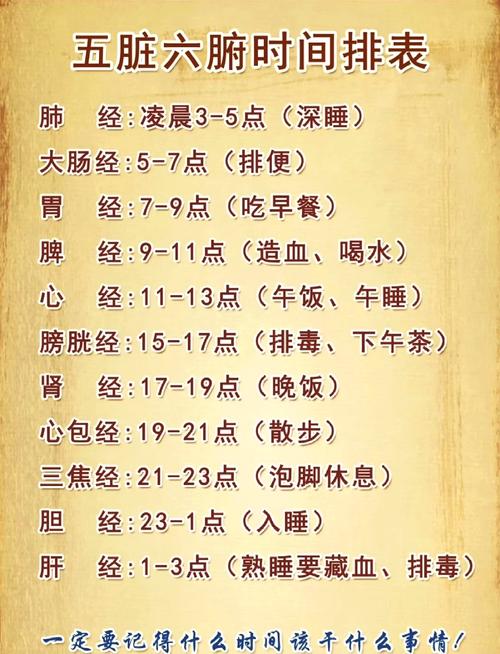 五脏六腑时间排表

肺　经:凌晨3-5点（深睡）

大肠经:5-7点（排便）

胃　经:7-9点（吃早餐）

脾　经:9-11点（造血、喝水）

心　经:11-13点（午饭、午睡）

膀胱经:15-17点（排毒、下午茶）

肾　经:17-19点（晚饭）

心包经:19-21点（散步）

三焦经:21-23点（泡脚休息）

胆　经:23-1点（入睡）

肝　经:1-3点（熟睡要藏血、排毒）

一定要记得什么时间该干什么事情!